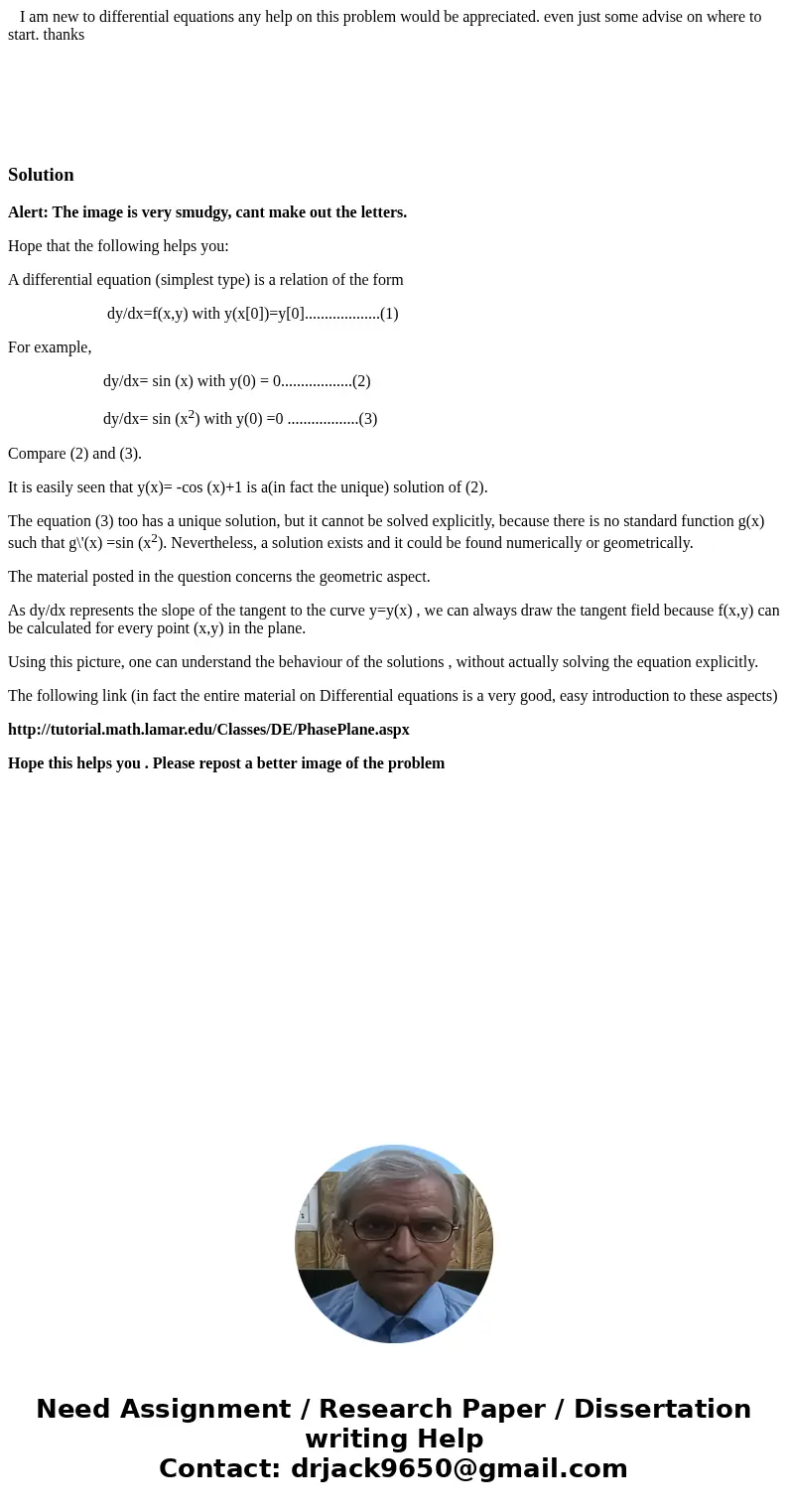 I am new to differential equations any help on this problem would be appreciated. even just some advise on where to start. thanks

Solution

Alert: The image is very smudgy, cant make out the letters.

Hope that the following helps you:

A differential equation (simplest type) is a relation of the form

dy/dx=f(x,y) with y(x[0])=y[0]...................(1)

For example,

dy/dx= sin (x) with y(0) = 0..................(2)

dy/dx= sin ($x^2$) with y(0) =0 ..................(3)

Compare (2) and (3).

It is easily seen that y(x)= -cos (x)+1 is a(in fact the unique) solution of (2).

The equation (3) too has a unique solution, but it cannot be solved explicitly, because there is no standard function g(x) such that g\'(x) =sin ($x^2$). Nevertheless, a solution exists and it could be found numerically or geometrically.

The material posted in the question concerns the geometric aspect.

As dy/dx represents the slope of the tangent to the curve y=y(x) , we can always draw the tangent field because f(x,y) can be calculated for every point (x,y) in the plane.

Using this picture, one can understand the behaviour of the solutions , without actually solving the equation explicitly.

The following link (in fact the entire material on Differential equations is a very good, easy introduction to these aspects)

http://tutorial.math.lamar.edu/Classes/DE/PhasePlane.aspx

Hope this helps you . Please repost a better image of the problem

Need Assignment / Research Paper / Dissertation writing Help
Contact: drjack9650@gmail.com